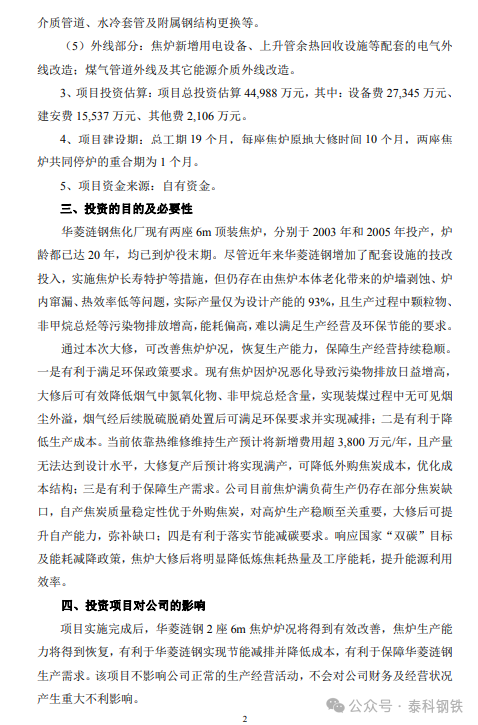 介质管道、水冷套管及附属钢结构更换等。

（5）外线部分：焦炉新增用电设备、上升管余热回收设施等配套的电气外线改造；煤气管道外线及其它能源介质外线改造。

3、项目投资估算：项目总投资估算 44,988 万元，其中：设备费 27,345 万元、建安费 15,537 万元、其他费 2,106 万元。

4、项目建设期：总工期 19 个月，每座焦炉原地大修时间 10 个月，两座焦炉共同停炉的重合期为 1 个月。

5、项目资金来源：自有资金。

三、投资的目的及必要性

华菱涟钢焦化厂现有两座 6m 顶装焦炉，分别于 2003 年和 2005 年投产，炉龄都已达 20 年，均已到炉役末期。尽管近年来华菱涟钢增加了配套设施的技改投入，实施焦炉长寿特护等措施，但仍存在由焦炉本体老化带来的炉墙剥蚀、炉内窜漏、热效率低等问题，实际产量仅为设计产能的 93%，且生产过程中颗粒物、非甲烷总烃等污染物排放增高，能耗偏高，难以满足生产经营及环保节能的要求。

通过本次大修，可改善焦炉炉况，恢复生产能力，保障生产经营持续稳顺。一是有利于满足环保政策要求。现有焦炉因炉况恶化导致污染物排放日益增高，大修后可有效降低烟气中氮氧化物、非甲烷总烃含量，实现装煤过程中无可见烟尘外溢，烟气经后续脱硫脱硝处置后可满足环保要求并实现减排；二是有利于降低生产成本。当前依靠热维修维持生产预计将新增费用超 3,800 万元/年，且产量无法达到设计水平，大修复产后预计将实现满产，可降低外购焦炭成本，优化成本结构；三是有利于保障生产需求。公司目前焦炉满负荷生产仍存在部分焦炭缺口，自产焦炭质量稳定性优于外购焦炭，对高炉生产稳顺至关重要，大修后可提升自产能力，弥补缺口；四是有利于落实节能减碳要求。响应国家“双碳”目标及能耗减降政策，焦炉大修后将明显降低炼焦耗热量及工序能耗，提升能源利用效率。

四、投资项目对公司的影响

项目实施完成后，华菱涟钢 2 座 6m 焦炉炉况将得到有效改善，焦炉生产能力将得到恢复，有利于华菱涟钢实现节能减排并降低成本，有利于保障华菱涟钢生产需求。该项目不影响公司正常的生产经营活动，不会对公司财务及经营状况产生重大不利影响。

公众号 · 泰科钢铁

2